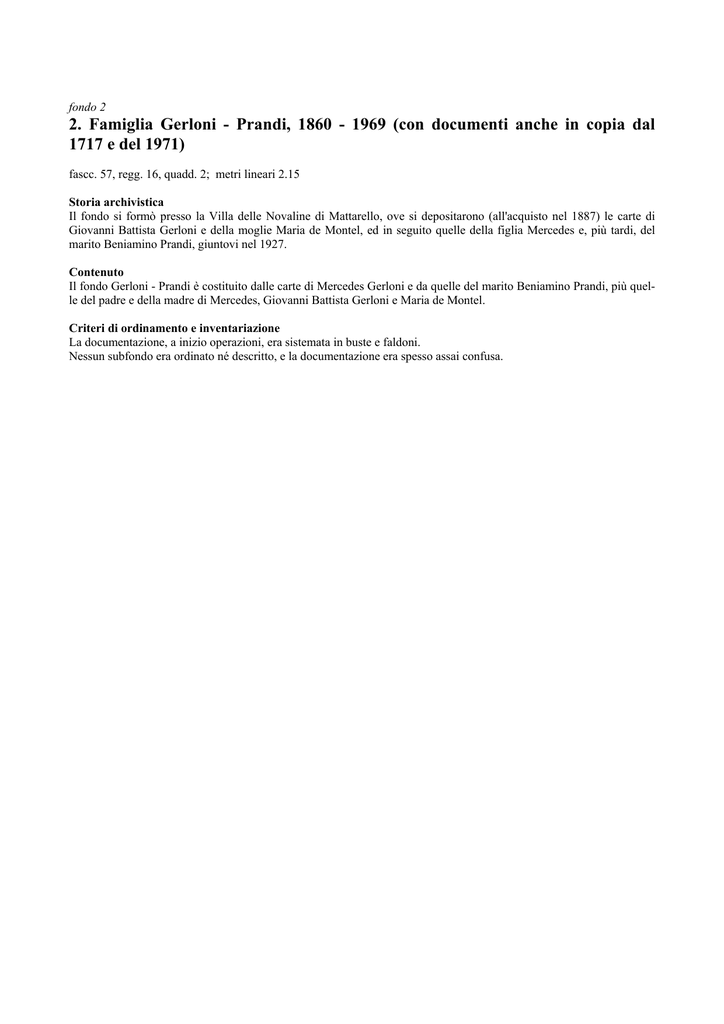 fondo 2

2. Famiglia Gerloni - Prandi, 1860 - 1969 (con documenti anche in copia dal 1717 e del 1971)

fascc. 57, regg. 16, quadd. 2; metri lineari 2.15

Storia archivistica
Il fondo si formò presso la Villa delle Novaline di Mattarello, ove si depositarono (all'acquisto nel 1887) le carte di Giovanni Battista Gerloni e della moglie Maria de Montel, ed in seguito quelle della figlia Mercedes e, più tardi, del marito Beniamino Prandi, giuntovi nel 1927.

Contenuto
Il fondo Gerloni - Prandi è costituito dalle carte di Mercedes Gerloni e da quelle del marito Beniamino Prandi, più quelle del padre e della madre di Mercedes, Giovanni Battista Gerloni e Maria de Montel.

Criteri di ordinamento e inventariazione
La documentazione, a inizio operazioni, era sistemata in buste e faldoni.
Nessun subfondo era ordinato né descritto, e la documentazione era spesso assai confusa.